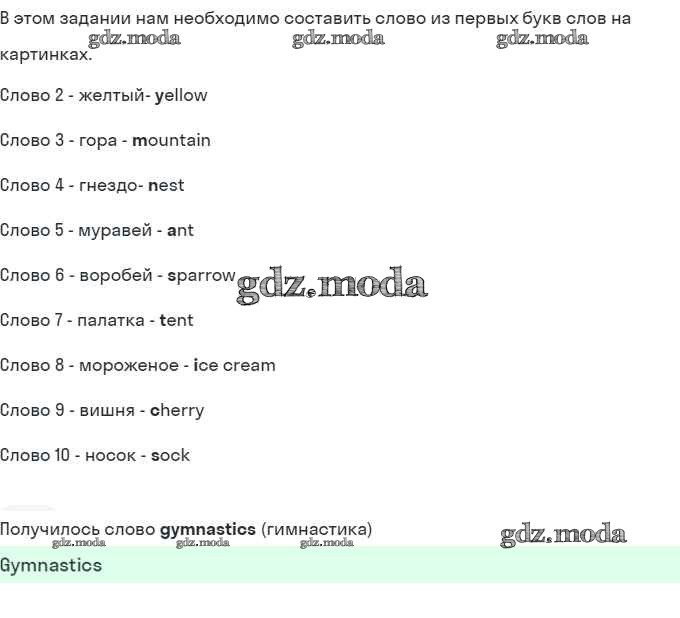 В этом задании нам необходимо составить слово из первых букв слов на картинках.

gdz.moda gdz.moda gdz.moda

Слово 2 - желтый- yellow

Слово 3 - гора - mountain

Слово 4 - гнездо- nest

Слово 5 - муравей - ant

Слово 6 - воробей - sparrow

gdz.moda

Слово 7 - палатка - tent

Слово 8 - мороженое - ice cream

Слово 9 - вишня - cherry

Слово 10 - носок - sock

Получилось слово gymnastics (гимнастика)

gdz.moda

gdz.moda gdz.moda gdz.moda

Gymnastics